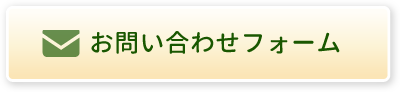 お問い合わせフォーム